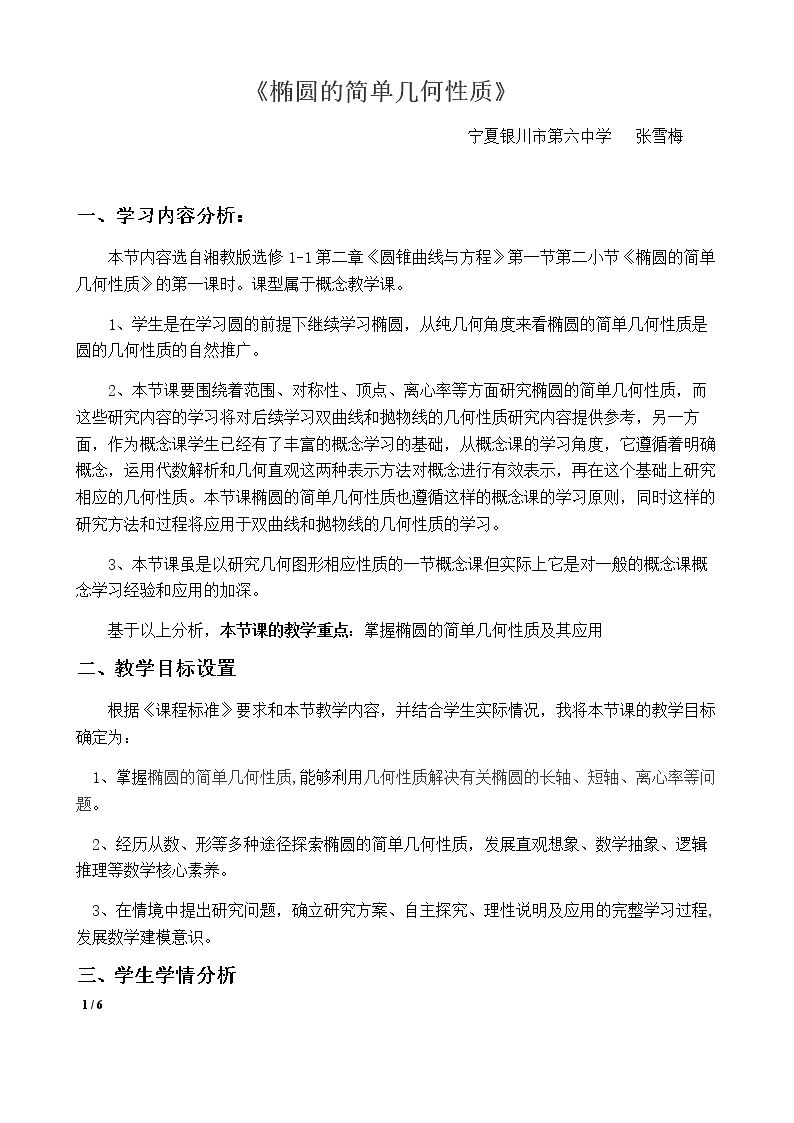 《椭圆的简单几何性质》

宁夏银川市第六中学 张雪梅

一、学习内容分析：

本节内容选自湘教版选修1-1第二章《圆锥曲线与方程》第一节第二小节《椭圆的简单几何性质》的第一课时。课型属于概念教学课。

1、学生是在学习圆的前提下继续学习椭圆，从纯几何角度来看椭圆的简单几何性质是圆的几何性质的自然推广。

2、本节课要围绕着范围、对称性、顶点、离心率等方面研究椭圆的简单几何性质，而这些研究内容的学习将对后续学习双曲线和抛物线的几何性质研究内容提供参考，另一方面，作为概念课学生已经有了丰富的概念学习的基础，从概念课的学习角度，它遵循着明确概念，运用代数解析和几何直观这两种表示方法对概念进行有效表示，再在这个基础上研究相应的几何性质。本节课椭圆的简单几何性质也遵循这样的概念课的学习原则，同时这样的研究方法和过程将应用于双曲线和抛物线的几何性质的学习。

3、本节课虽是以研究几何图形相应性质的一节概念课但实际上它是对一般的概念课概念学习经验和应用的加深。

基于以上分析，本节课的教学重点：掌握椭圆的简单几何性质及其应用

二、教学目标设置

根据《课程标准》要求和本节教学内容，并结合学生实际情况，我将本节课的教学目标确定为：

1、掌握椭圆的简单几何性质,能够利用几何性质解决有关椭圆的长轴、短轴、离心率等问题。

2、经历从数、形等多种途径探索椭圆的简单几何性质，发展直观想象、数学抽象、逻辑推理等数学核心素养。

3、在情境中提出研究问题，确立研究方案、自主探究、理性说明及应用的完整学习过程,发展数学建模意识。

三、学生学情分析

1 / 6